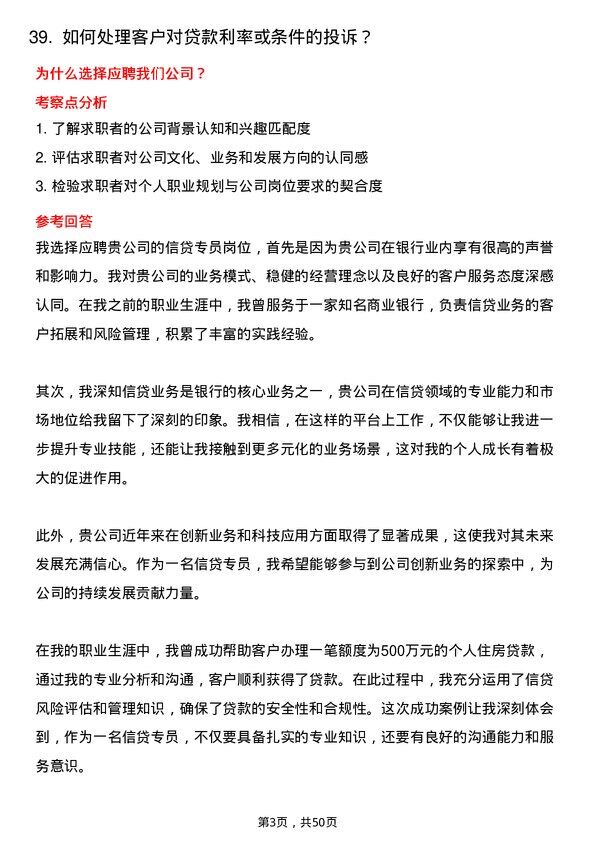 39. 如何处理客户对贷款利率或条件的投诉？

为什么选择应聘我们公司？

考察点分析

1. 了解求职者的公司背景认知和兴趣匹配度

2. 评估求职者对公司文化、业务和发展方向的认同感

3. 检验求职者对个人职业规划与公司岗位要求的契合度

参考回答

我选择应聘贵公司的信贷专员岗位，首先是因为贵公司在银行业内享有很高的声誉和影响力。我对贵公司的业务模式、稳健的经营理念以及良好的客户服务态度深感认同。在我之前的职业生涯中，我曾服务于一家知名商业银行，负责信贷业务的客户拓展和风险管理，积累了丰富的实践经验。

其次，我深知信贷业务是银行的核心业务之一，贵公司在信贷领域的专业能力和市场地位给我留下了深刻的印象。我相信，在这样的平台上工作，不仅能够让我进一步提升专业技能，还能让我接触到更多元化的业务场景，这对我的个人成长有着极大的促进作用。

此外，贵公司近年来在创新业务和科技应用方面取得了显著成果，这使我对其未来发展充满信心。作为一名信贷专员，我希望能够参与到公司创新业务的探索中，为公司的持续发展贡献力量。

在我的职业生涯中，我曾成功帮助客户办理一笔额度为500万元的个人住房贷款，通过我的专业分析和沟通，客户顺利获得了贷款。在此过程中，我充分运用了信贷风险评估和管理知识，确保了贷款的安全性和合规性。这次成功案例让我深刻体会到，作为一名信贷专员，不仅要具备扎实的专业知识，还要有良好的沟通能力和服务意识。

第3页，共50页